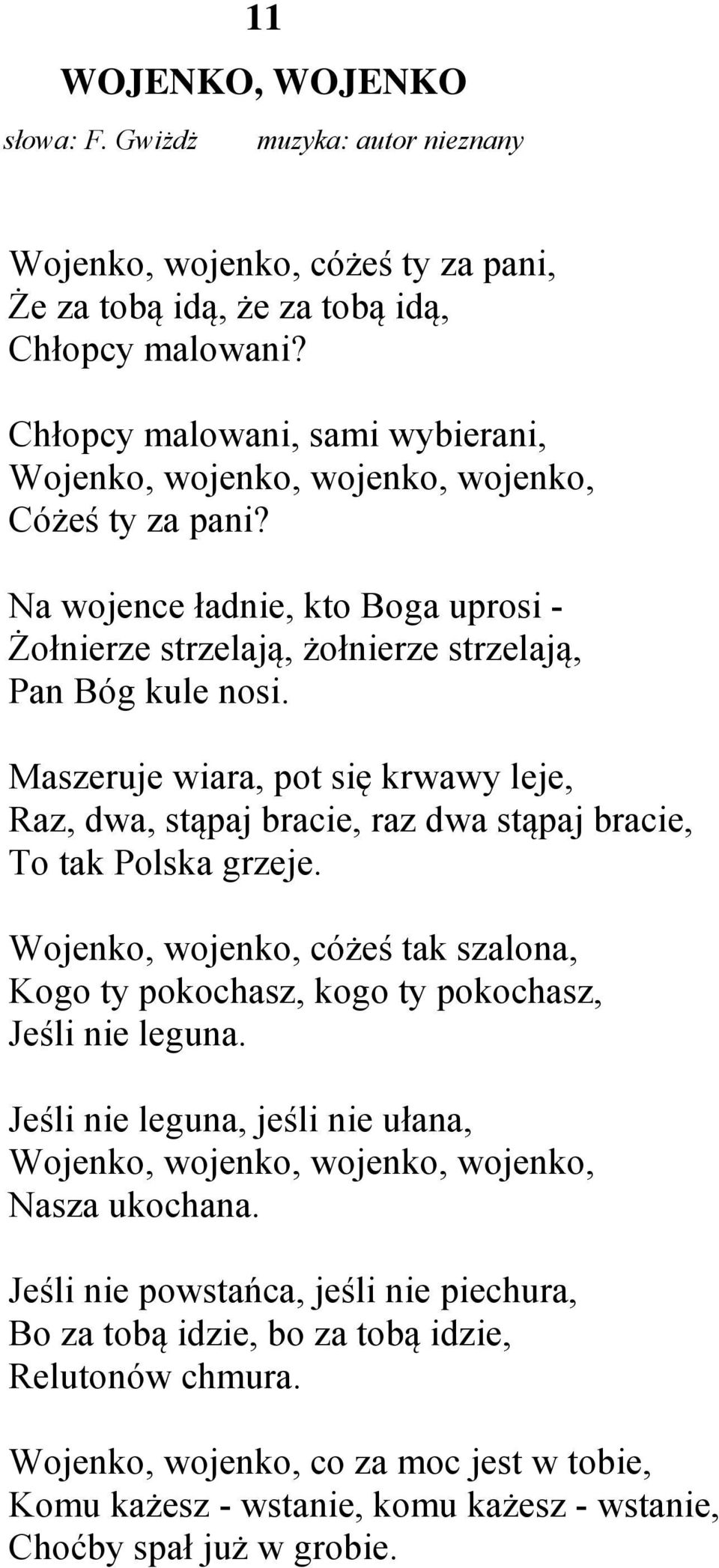 11

WOJENKO, WOJENKO

słowa: F. Gwiżdż muzyka: autor nieznany

Wojenko, wojenko, cóżeś ty za pani,
Że za tobą idą, że za tobą idą,
Chłopcy malowani?

Chłopcy malowani, sami wybierani,
Wojenko, wojenko, wojenko, wojenko,
Cóżeś ty za pani?

Na wojence ładnie, kto Boga uprosi -
Żołnierze strzelają, żołnierze strzelają,
Pan Bóg kule nosi.

Maszeruje wiara, pot się krwawy leje,
Raz, dwa, stąpaj bracie, raz dwa stąpaj bracie,
To tak Polska grzeje.

Wojenko, wojenko, cóżeś tak szalona,
Kogo ty pokochasz, kogo ty pokochasz,
Jeśli nie leguna.

Jeśli nie leguna, jeśli nie ułana,
Wojenko, wojenko, wojenko, wojenko,
Nasza ukochana.

Jeśli nie powstańca, jeśli nie piechura,
Bo za tobą idzie, bo za tobą idzie,
Relutonów chmura.

Wojenko, wojenko, co za moc jest w tobie,
Komu każesz - wstanie, komu każesz - wstanie,
Choćby spał już w grobie.